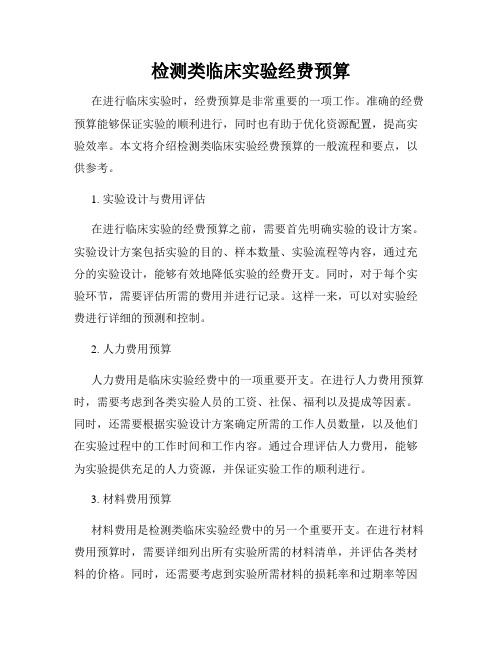 检测类临床实验经费预算

在进行临床实验时，经费预算是非常重要的一项工作。准确的经费预算能够保证实验的顺利进行，同时也有助于优化资源配置，提高实验效率。本文将介绍检测类临床实验经费预算的一般流程和要点，以供参考。

1. 实验设计与费用评估

在进行临床实验的经费预算之前，需要首先明确实验的设计方案。实验设计方案包括实验的目的、样本数量、实验流程等内容，通过充分的实验设计，能够有效地降低实验的经费开支。同时，对于每个实验环节，需要评估所需的费用并进行记录。这样一来，可以对实验经费进行详细的预测和控制。

2. 人力费用预算

人力费用是临床实验经费中的一项重要开支。在进行人力费用预算时，需要考虑到各类实验人员的工资、社保、福利以及提成等因素。同时，还需要根据实验设计方案确定所需的工作人员数量，以及他们在实验过程中的工作时间和工作内容。通过合理评估人力费用，能够为实验提供充足的人力资源，并保证实验工作的顺利进行。

3. 材料费用预算

材料费用是检测类临床实验经费中的另一个重要开支。在进行材料费用预算时，需要详细列出所有实验所需的材料清单，并评估各类材料的价格。同时，还需要考虑到实验所需材料的损耗率和过期率等因